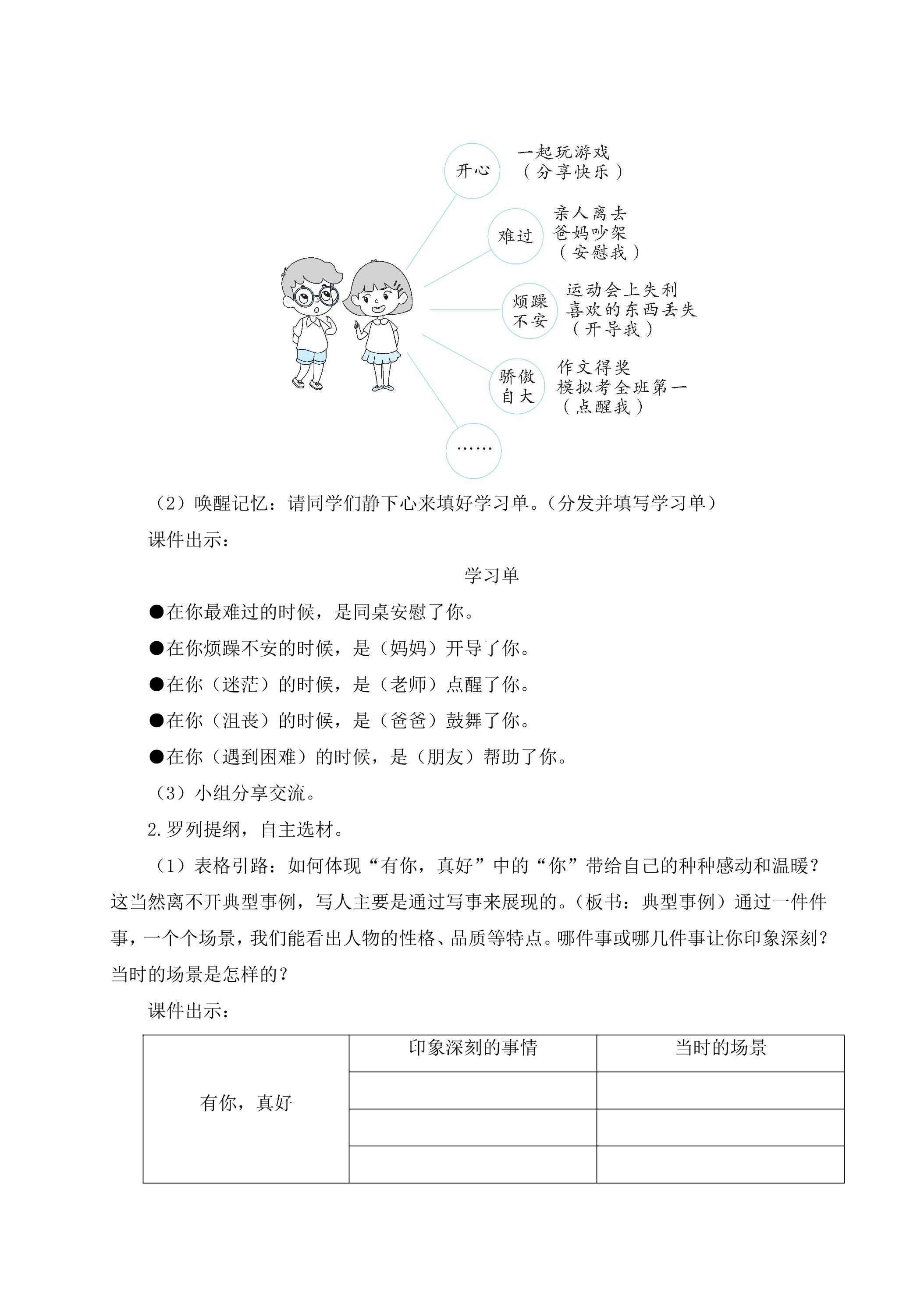 开心

一起玩游戏
（分享快乐）

难过

亲人离去
爸妈吵架
（安慰我）

烦躁不安

运动会上失利
喜欢的东西丢失
（开导我）

骄傲自大

作文得奖
模拟考全班第一
（点醒我）

……

（2）唤醒记忆：请同学们静下心来填好学习单。（分发并填写学习单）

课件出示：

学习单

• 在你最难过的时候，是同桌安慰了你。

• 在你烦躁不安的时候，是（妈妈）开导了你。

• 在你（迷茫）的时候，是（老师）点醒了你。

• 在你（沮丧）的时候，是（爸爸）鼓舞了你。

• 在你（遇到困难）的时候，是（朋友）帮助了你。

（3）小组分享交流。

2.罗列提纲，自主选材。

（1）表格引路：如何体现“有你，真好”中的“你”带给自己的种种感动和温暖？这当然离不开典型事例，写人主要是通过写事来展现的。（板书：典型事例）通过一件件事，一个个场景，我们能看出人物的性格、品质等特点。哪件事或哪几件事让你印象深刻？当时的场景是怎样的？

课件出示：

| 有你，真好 | 印象深刻的事情 | 当时的场景 |
|---|---|---|
| | | |
| | | |
| | | |